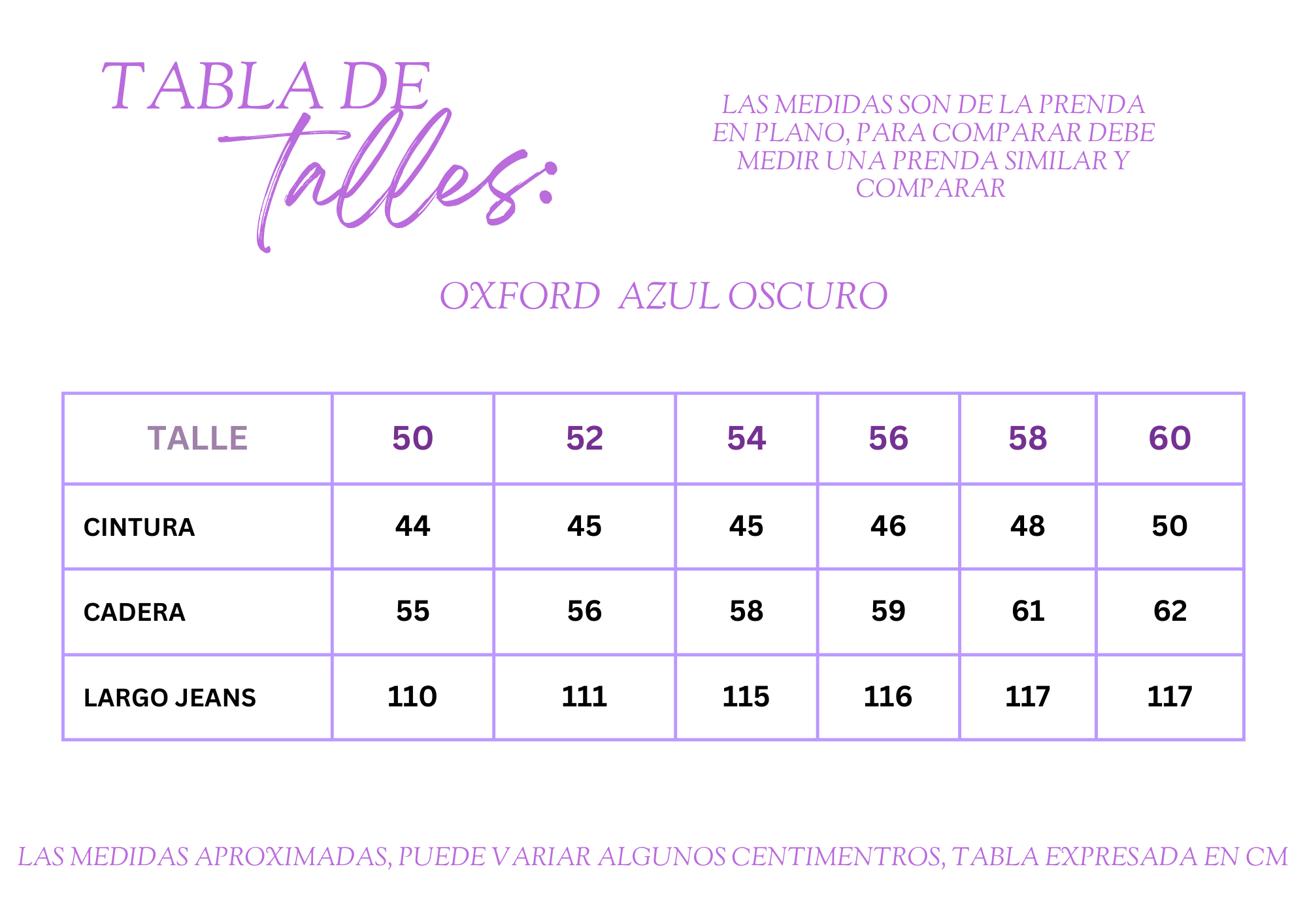 TABLA DE
Talles:

LAS MEDIDAS SON DE LA PRENDA EN PLANO, PARA COMPARAR DEBE MEDIR UNA PRENDA SIMILAR Y COMPARAR

OXFORD AZUL OSCURO

| TALLE | 50 | 52 | 54 | 56 | 58 | 60 |
|---|---|---|---|---|---|---|
| CINTURA | 44 | 45 | 45 | 46 | 48 | 50 |
| CADERA | 55 | 56 | 58 | 59 | 61 | 62 |
| LARGO JEANS | 110 | 111 | 115 | 116 | 117 | 117 |

LAS MEDIDAS APROXIMADAS, PUEDE VARIAR ALGUNOS CENTIMENTROS, TABLA EXPRESADA EN CM